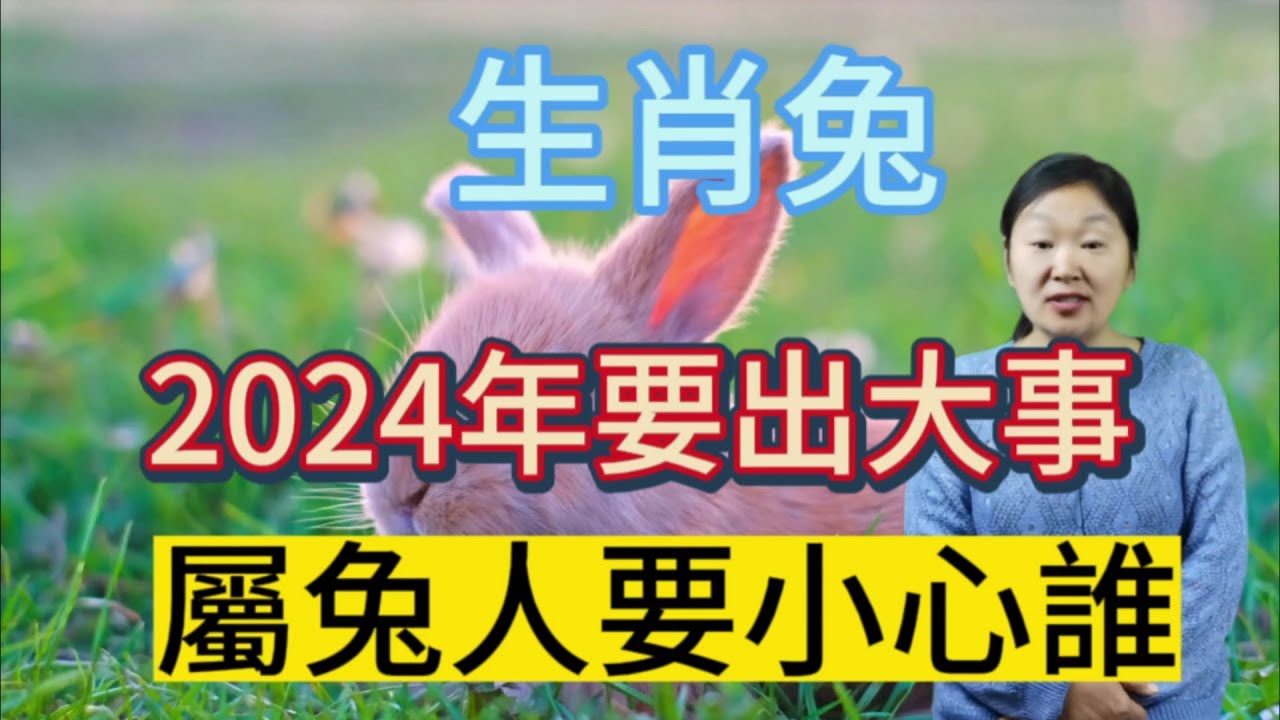 生肖兔

2024年要出大事

屬兔人要小心誰